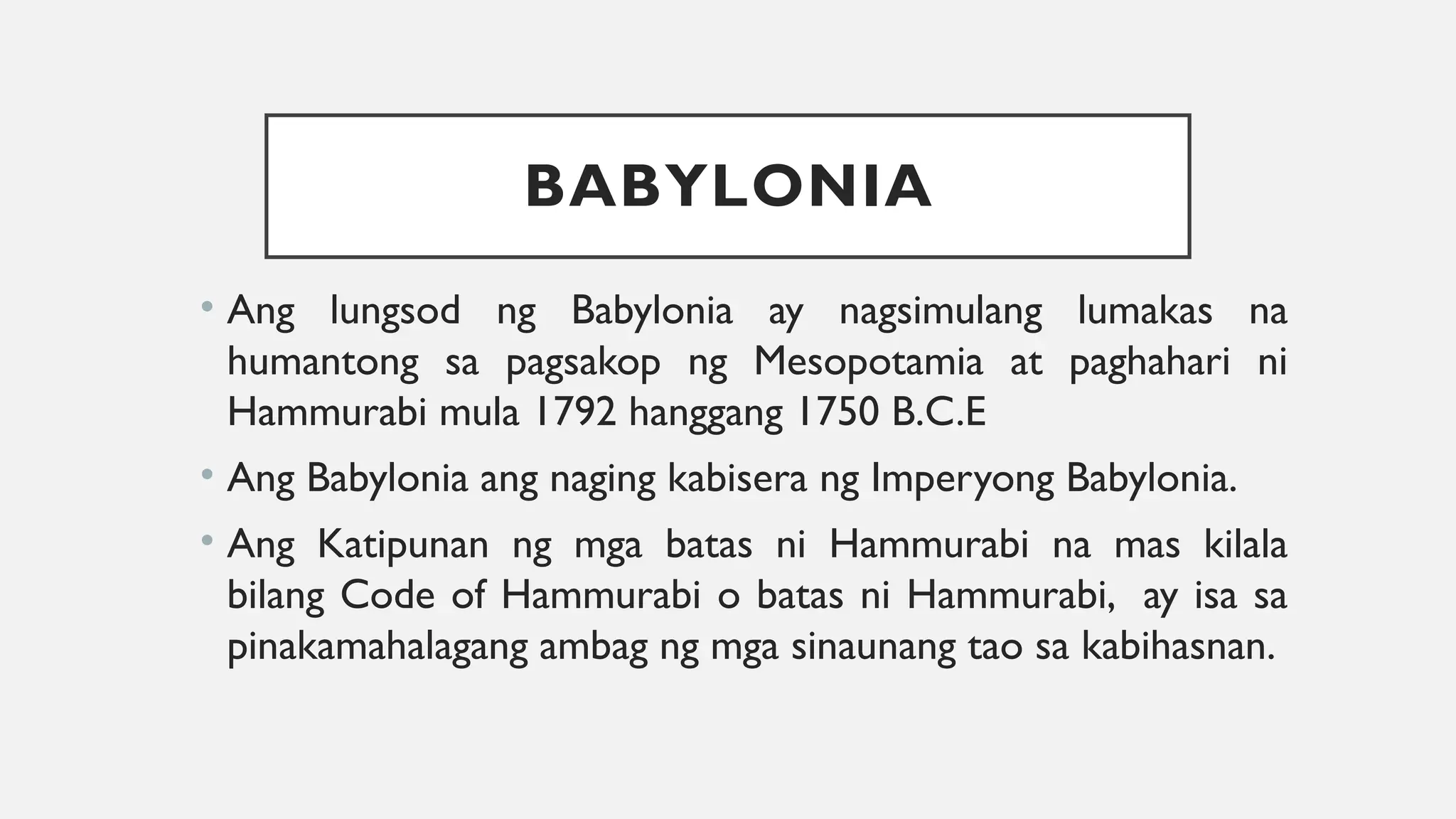 BABYLONIA

• Ang lungsod ng Babylonia ay nagsimulang lumakas na humantong sa pagsakop ng Mesopotamia at paghahari ni Hammurabi mula 1792 hanggang 1750 B.C.E

• Ang Babylonia ang naging kabisera ng Imperyong Babylonia.

• Ang Katipunan ng mga batas ni Hammurabi na mas kilala bilang Code of Hammurabi o batas ni Hammurabi, ay isa sa pinakamahalagang ambag ng mga sinaunang tao sa kabihasnan.